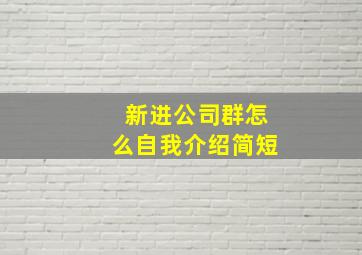 新进公司群怎么自我介绍简短